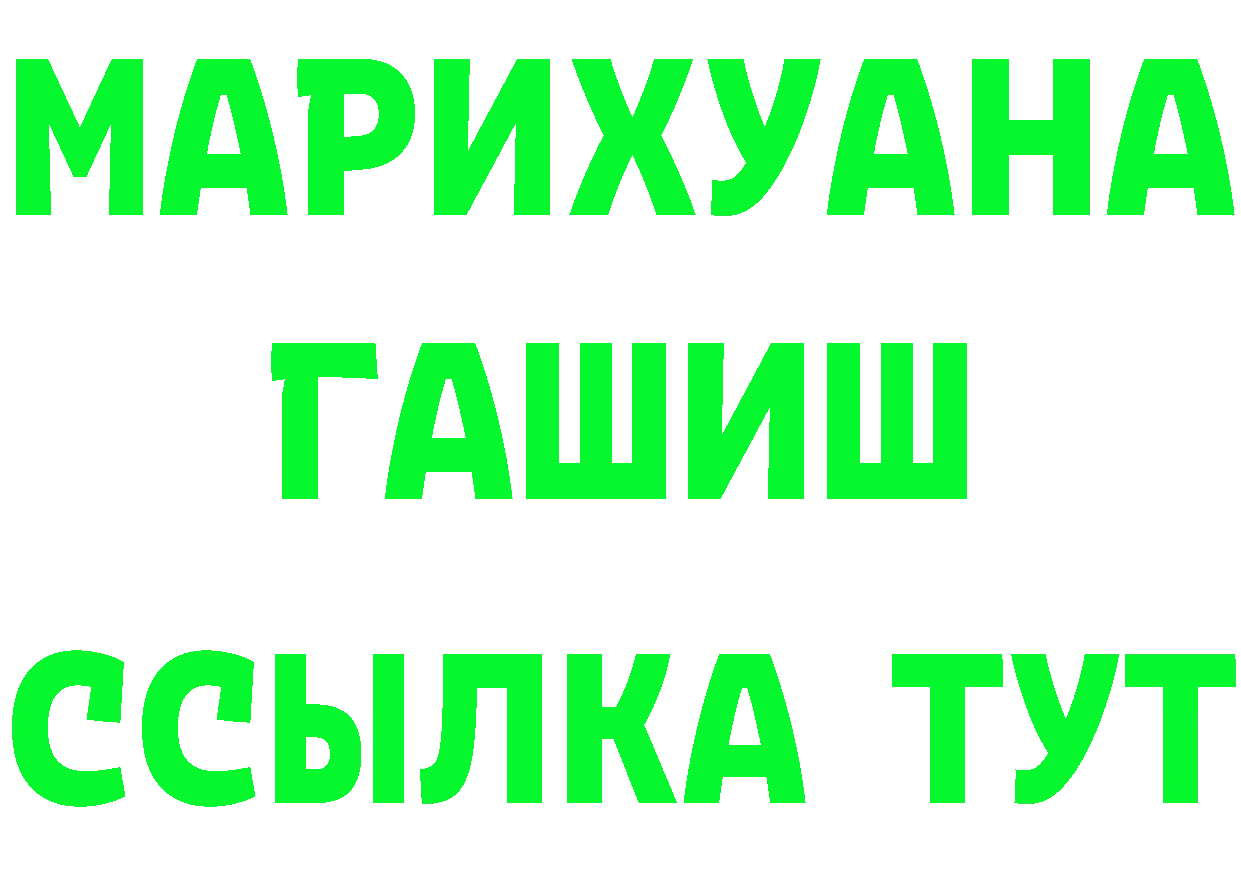 МАРИХУАНА
ГАШИШ
ССЫЛКА ТУТ